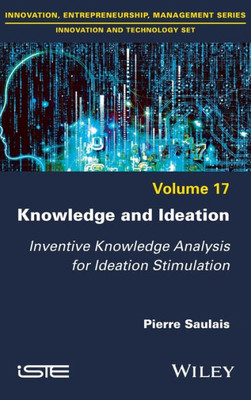 INNOVATION, ENTREPRENEURSHIP, MANAGEMENT SERIES

INNOVATION AND TECHNOLOGY SET

Volume 17

Knowledge and Ideation

Inventive Knowledge Analysis for Ideation Stimulation

Pierre Saulais

iSTE

WILEY